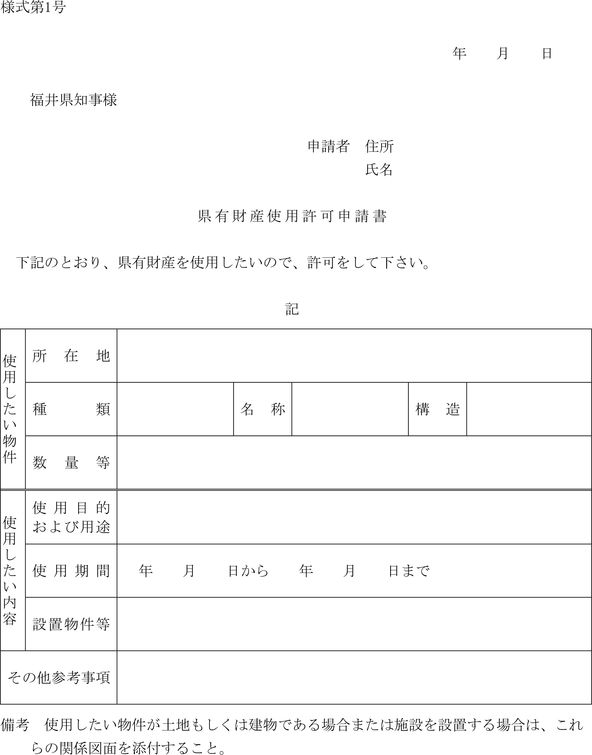 様式第1号

年　月　日

福井県知事様

申請者　住所
氏名

県有財産使用許可申請書

下記のとおり、県有財産を使用したいので、許可をして下さい。

記

| 使用したい物件 | 所在地 | | | | | |
|---|---|---|---|---|---|---|
| | 種類 | | 名称 | | 構造 | |
| | 数量等 | | | | | |
| 使用したい内容 | 使用目的および用途 | | | | | |
| | 使用期間 | 年　月　日から　年　月　日まで | | | | |
| | 設置物件等 | | | | | |
| その他参考事項 | | | | | | |

備考　使用したい物件が土地もしくは建物である場合または施設を設置する場合は、これらの関係図面を添付すること。